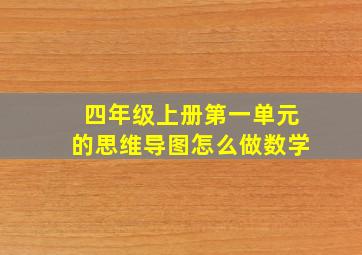 四年级上册第一单元
的思维导图怎么做数学